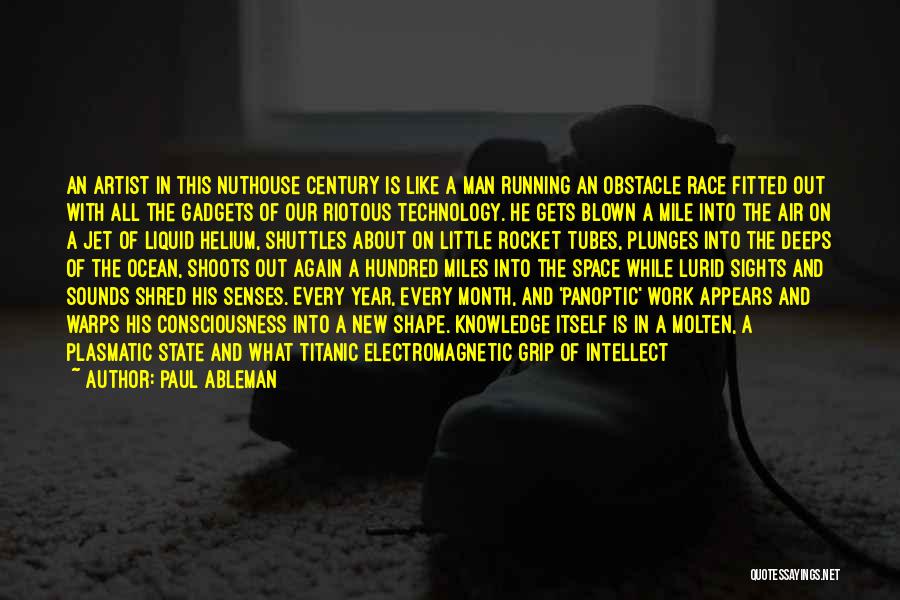 AN ARTIST IN THIS NUTHOUSE CENTURY IS LIKE A MAN RUNNING AN OBSTACLE RACE FITTED OUT WITH ALL THE GADGETS OF OUR RIOTOUS TECHNOLOGY. HE GETS BLOWN A MILE INTO THE AIR ON A JET OF LIQUID HELIUM, SHUTTLES ABOUT ON LITTLE ROCKET TUBES, PLUNGES INTO THE DEEPS OF THE OCEAN, SHOOTS OUT AGAIN A HUNDRED MILES INTO THE SPACE WHILE LURID SIGHTS AND SOUNDS SHRED HIS SENSES. EVERY YEAR, EVERY MONTH, AND 'PANOPTIC' WORK APPEARS AND WARPS HIS CONSCIOUSNESS INTO A NEW SHAPE. KNOWLEDGE ITSELF IS IN A MOLTEN, A PLASMATIC STATE AND WHAT TITANIC ELECTROMAGNETIC GRIP OF INTELLECT

~ AUTHOR: PAUL ABLEMAN

QUOTESSAYINGS.NET